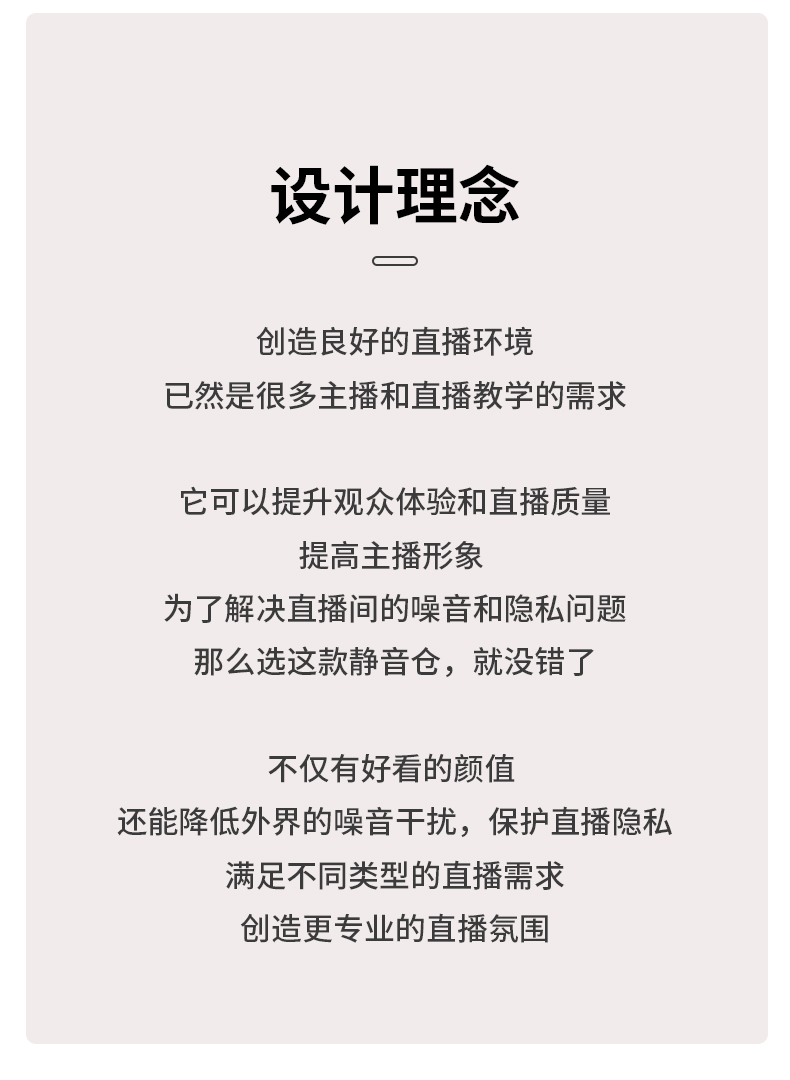 设计理念

创造良好的直播环境
已然是很多主播和直播教学的需求

它可以提升观众体验和直播质量
提高主播形象
为了解决直播间的噪音和隐私问题
那么选这款静音仓，就没错了

不仅有好看的颜值
还能降低外界的噪音干扰，保护直播隐私
满足不同类型的直播需求
创造更专业的直播氛围